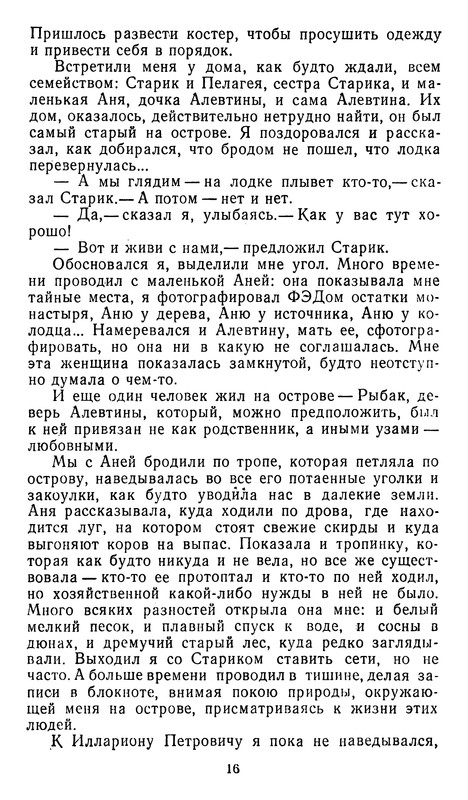 Пришлось развести костер, чтобы просушить одежду и привести себя в порядок.

Встретили меня у дома, как будто ждали, всем семейством: Старик и Пелагея, сестра Старика, и маленькая Аня, дочка Алевтины, и сама Алевтина. Их дом, оказалось, действительно нетрудно найти, он был самый старый на острове. Я поздоровался и рассказал, как добирался, что бродом не пошел, что лодка перевернулась...

— А мы глядим — на лодке плывет кто-то,— сказал Старик.— А потом — нет и нет.

— Да,— сказал я, улыбаясь.— Как у вас тут хорошо!

— Вот и живи с нами,— предложил Старик.

Обосновался я, выделили мне угол. Много времени проводил с маленькой Аней: она показывала мне тайные места, я фотографировал ФЭДом остатки монастыря, Аню у дерева, Аню у источника, Аню у колодца... Намеревался и Алевтину, мать ее, сфотографировать, но она ни в какую не соглашалась. Мне эта женщина показалась замкнутой, будто неотступно думала о чем-то.

И еще один человек жил на острове — Рыбак, деверь Алевтины, который, можно предположить, был к ней привязан не как родственник, а иными узами — любовными.

Мы с Аней бродили по тропе, которая петляла по острову, наведывалась во все его потаенные уголки и закоулки, как будто уводила нас в далекие земли. Аня рассказывала, куда ходили по дрова, где находится луг, на котором стоят свежие скирды и куда выгоняют коров на выпас. Показала и тропинку, которая как будто никуда и не вела, но все же существовала — кто-то ее протоптал и кто-то по ней ходил, но хозяйственной какой-либо нужды в ней не было. Много всяких разностей открыла она мне: и белый мелкий песок, и плавный спуск к воде, и сосны в дюнах, и дремучий старый лес, куда редко заглядывали. Выходил я со Стариком ставить сети, но не часто. А больше времени проводил в тишине, делая записи в блокноте, внимая покою природы, окружающей меня на острове, присматриваясь к жизни этих людей.

К Иллариону Петровичу я пока не наведывался,

16